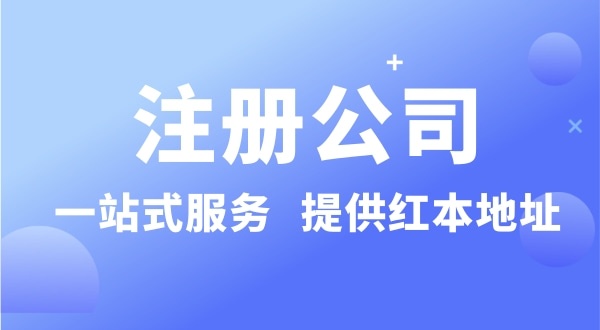 注册公司

一站式服务 提供红本地址